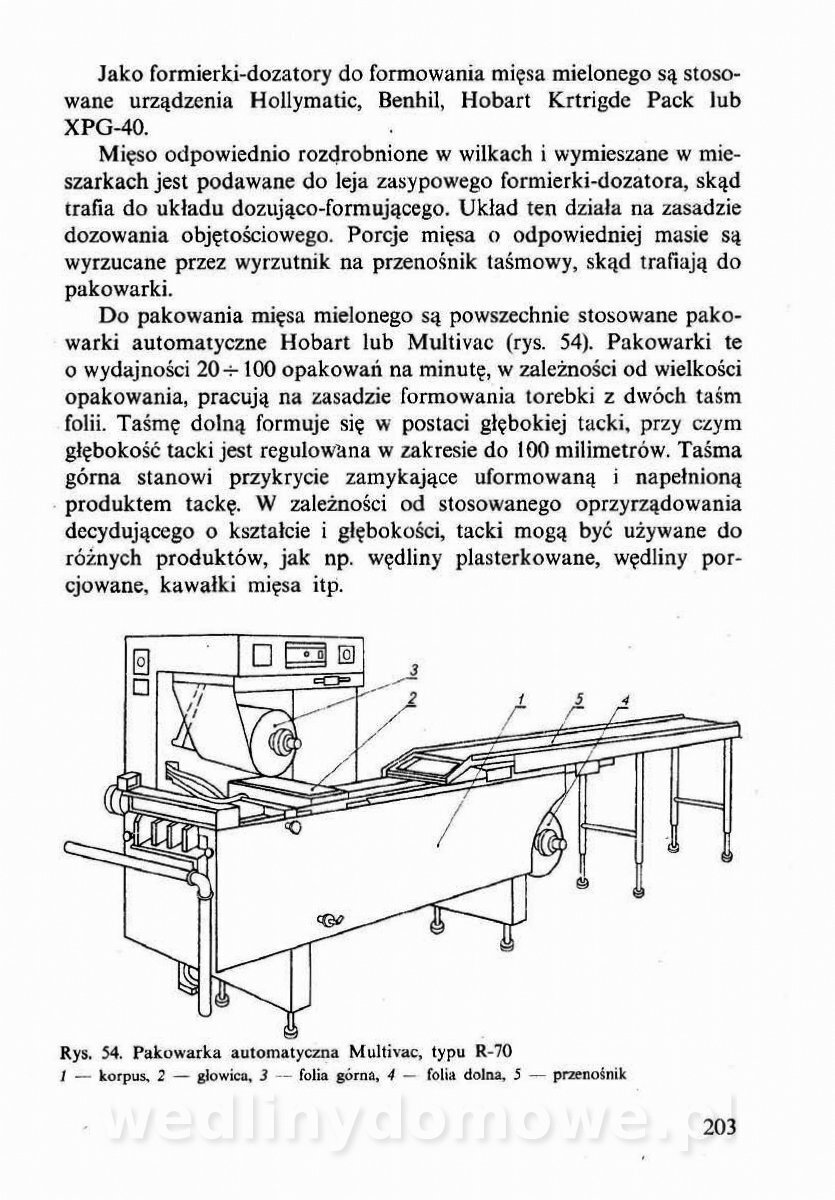 Jako formierki-dozatory do formowania mięsa mielonego są stosowane urządzenia Hollymatic, Benhil, Hobart Krtrigde Pack lub XPG-40.

Mięso odpowiednio rozdrobnione w wilkach i wymieszane w mieszarkach jest podawane do leja zasypowego formierki-dozatora, skąd trafia do układu dozująco-formującego. Układ ten działa na zasadzie dozowania objętościowego. Porcje mięsa o odpowiedniej masie są wyrzucane przez wyrzutnik na przenośnik taśmowy, skąd trafiają do pakowarki.

Do pakowania mięsa mielonego są powszechnie stosowane pakowarki automatyczne Hobart lub Multivac (rys. 54). Pakowarki te o wydajności $20 \div 100$ opakowań na minutę, w zależności od wielkości opakowania, pracują na zasadzie formowania torebki z dwóch taśm folii. Taśmę dolną formuje się w postaci głębokiej tacki, przy czym głębokość tacki jest regulowana w zakresie do 100 milimetrów. Taśma górna stanowi przykrycie zamykające uformowaną i napełnioną produktem tackę. W zależności od stosowanego oprzyrządowania decydującego o kształcie i głębokości, tacki mogą być używane do różnych produktów, jak np. wędliny plasterkowane, wędliny porcjowane, kawałki mięsa itp.

3
2
1
5
4

Rys. 54. Pakowarka automatyczna Multivac, typu R-70
1 — korpus, 2 — głowica, 3 — folia górna, 4 — folia dolna, 5 — przenośnik

wedlinydomowe.pl

203